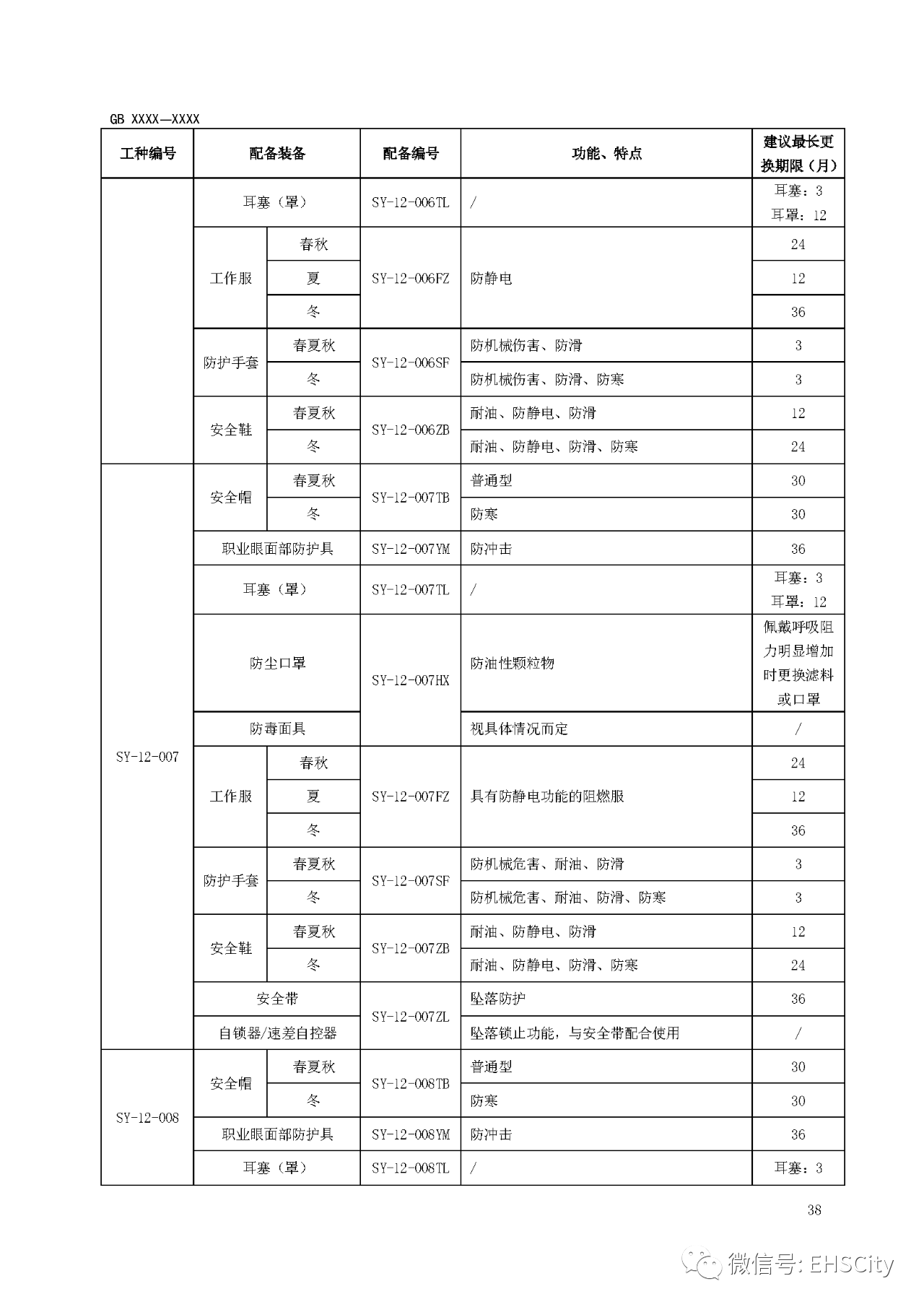 GB XXXX—XXXX

| 工种编号 | 配备装备 | | 配备编号 | 功能、特点 | 建议最长更换期限（月） |
|---|---|---|---|---|---|
| | 耳塞（罩） | | SY-12-006TL | / | 耳塞：3 耳罩：12 |
| | 工作服 | 春秋 | SY-12-006FZ | 防静电 | 24 |
| | | 夏 | | | 12 |
| | | 冬 | | | 36 |
| | 防护手套 | 春夏秋 | SY-12-006SF | 防机械伤害、防滑 | 3 |
| | | 冬 | | 防机械伤害、防滑、防寒 | 3 |
| | 安全鞋 | 春夏秋 | SY-12-006ZB | 耐油、防静电、防滑 | 12 |
| | | 冬 | | 耐油、防静电、防滑、防寒 | 24 |
| SY-12-007 | 安全帽 | 春夏秋 | SY-12-007TB | 普通型 | 30 |
| | | 冬 | | 防寒 | 30 |
| | 职业眼面部防护具 | | SY-12-007YM | 防冲击 | 36 |
| | 耳塞（罩） | | SY-12-007TL | / | 耳塞：3 耳罩：12 |
| | 防尘口罩 | | SY-12-007HX | 防油性颗粒物 | 佩戴呼吸阻力明显增加时更换滤料或口罩 |
| | 防毒面具 | | | 视具体情况而定 | / |
| | 工作服 | 春秋 | SY-12-007FZ | 具有防静电功能的阻燃服 | 24 |
| | | 夏 | | | 12 |
| | | 冬 | | | 36 |
| | 防护手套 | 春夏秋 | SY-12-007SF | 防机械危害、耐油、防滑 | 3 |
| | | 冬 | | 防机械危害、耐油、防滑、防寒 | 3 |
| | 安全鞋 | 春夏秋 | SY-12-007ZB | 耐油、防静电、防滑 | 12 |
| | | 冬 | | 耐油、防静电、防滑、防寒 | 24 |
| | 安全带 | | SY-12-007ZL | 坠落防护 | 36 |
| | 自锁器/速差自控器 | | | 坠落锁止功能，与安全带配合使用 | / |
| SY-12-008 | 安全帽 | 春夏秋 | SY-12-008TB | 普通型 | 30 |
| | | 冬 | | 防寒 | 30 |
| | 职业眼面部防护具 | | SY-12-008YM | 防冲击 | 36 |
| | 耳塞（罩） | | SY-12-008TL | / | 耳塞：3 |

38

微信号: EHSCity